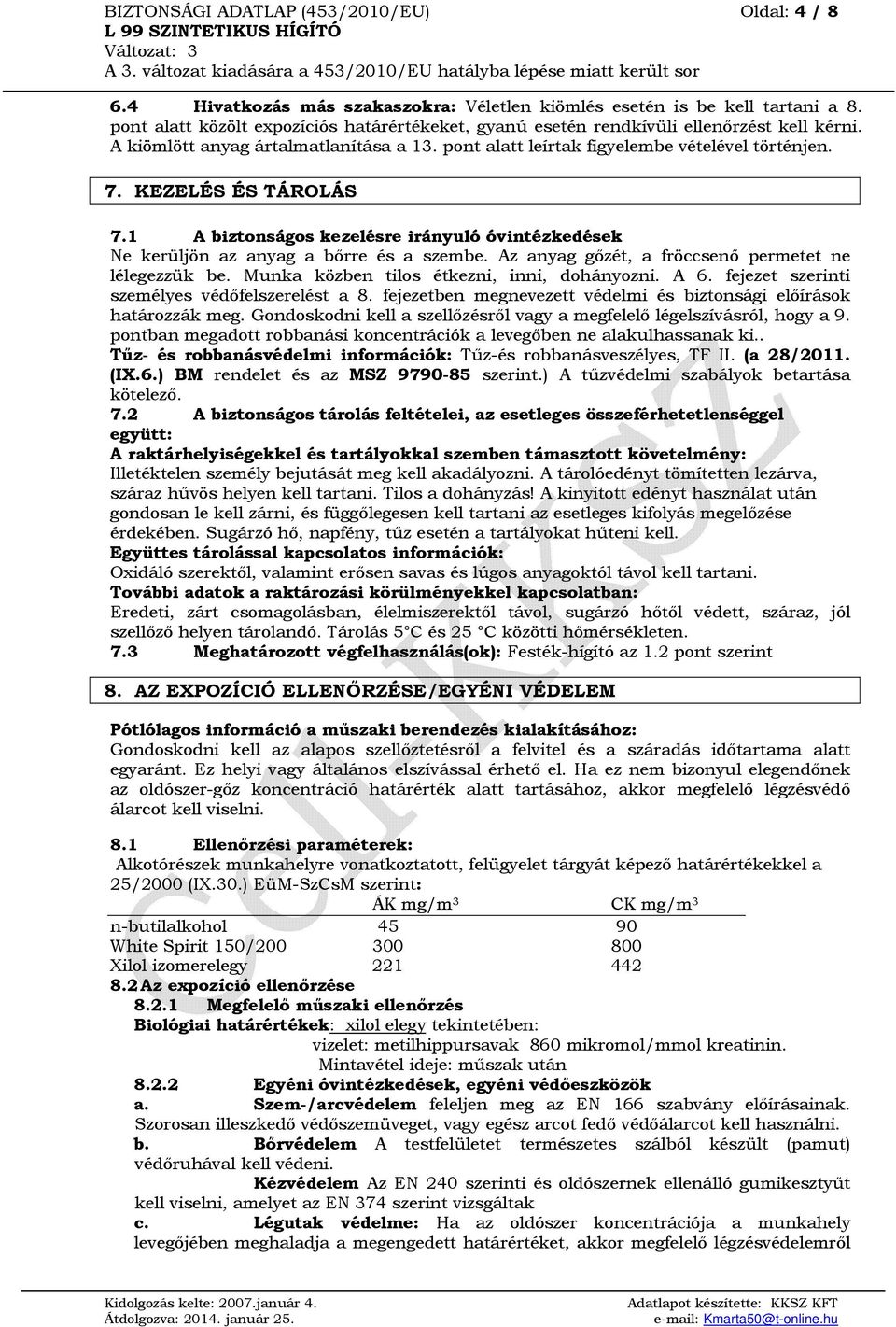 BIZTONSÁGI ADATLAP (453/2010/EU) Oldal: 4 / 8
L 99 SZINTETIKUS HÍGÍTÓ
Változat: 3
A 3. változat kiadására a 453/2010/EU hatályba lépése miatt került sor

6.4 Hivatkozás más szakaszokra: Véletlen kiömlés esetén is be kell tartani a 8. pont alatt közölt expozíciós határértékeket, gyanú esetén rendkívüli ellenőrzést kell kérni. A kiömlött anyag ártalmatlanítása a 13. pont alatt leírtak figyelembe vételével történjen.

7. KEZELÉS ÉS TÁROLÁS

7.1 A biztonságos kezelésre irányuló óvintézkedések
Ne kerüljön az anyag a bőrre és a szembe. Az anyag gőzét, a fröccsenő permetet ne lélegezzük be. Munka közben tilos étkezni, inni, dohányozni. A 6. fejezet szerinti személyes védőfelszerelést a 8. fejezetben megnevezett védelmi és biztonsági előírások határozzák meg. Gondoskodni kell a szellőzésről vagy a megfelelő légelszívásról, hogy a 9. pontban megadott robbanási koncentrációk a levegőben ne alakulhassanak ki..
Tűz- és robbanásvédelmi információk: Tűz-és robbanásveszélyes, TF II. (a 28/2011. (IX.6.) BM rendelet és az MSZ 9790-85 szerint.) A tűzvédelmi szabályok betartása kötelező.
7.2 A biztonságos tárolás feltételei, az esetleges összeférhetetlenséggel együtt:
A raktárhelyiségekkel és tartályokkal szemben támasztott követelmény:
Illetéktelen személy bejutását meg kell akadályozni. A tárolóedényt tömítetten lezárva, száraz hűvös helyen kell tartani. Tilos a dohányzás! A kinyitott edényt használat után gondosan le kell zárni, és függőlegesen kell tartani az esetleges kifolyás megelőzése érdekében. Sugárzó hő, napfény, tűz esetén a tartályokat hűteni kell.
Együttes tárolással kapcsolatos információk:
Oxidáló szerektől, valamint erősen savas és lúgos anyagoktól távol kell tartani.
További adatok a raktározási körülményekkel kapcsolatban:
Eredeti, zárt csomagolásban, élelmiszerektől távol, sugárzó hőtől védett, száraz, jól szellőző helyen tárolandó. Tárolás 5°C és 25 °C közötti hőmérsékleten.
7.3 Meghatározott végfelhasználás(ok): Festék-hígító az 1.2 pont szerint

8. AZ EXPOZÍCIÓ ELLENŐRZÉSE/EGYÉNI VÉDELEM

Pótlólagos információ a műszaki berendezés kialakításához:
Gondoskodni kell az alapos szellőztetésről a felvitel és a száradás időtartama alatt egyaránt. Ez helyi vagy általános elszívással érhető el. Ha ez nem bizonyul elegendőnek az oldószer-gőz koncentráció határérték alatt tartásához, akkor megfelelő légzésvédő álarcot kell viselni.

8.1 Ellenőrzési paraméterek:
Alkotórészek munkahelyre vonatkoztatott, felügyelet tárgyát képező határértékekkel a 25/2000 (IX.30.) EüM-SzCsM szerint:

| | ÁK mg/m$^3$ | CK mg/m$^3$ |
|---|---|---|
| n-butilalkohol | 45 | 90 |
| White Spirit 150/200 | 300 | 800 |
| Xilol izomerelegy | 221 | 442 |

8.2 Az expozíció ellenőrzése
8.2.1 Megfelelő műszaki ellenőrzés
Biológiai határértékek: xilol elegy tekintetében:
vizelet: metilhippursavak 860 mikromol/mmol kreatinin.
Mintavétel ideje: műszak után
8.2.2 Egyéni óvintézkedések, egyéni védőeszközök
a. Szem-/arcvédelem feleljen meg az EN 166 szabvány előírásainak. Szorosan illeszkedő védőszemüveget, vagy egész arcot fedő védőálarcot kell használni.
b. Bőrvédelem A testfelületet természetes szálból készült (pamut) védőruhával kell védeni.
Kézvédelem Az EN 240 szerinti és oldószernek ellenálló gumikesztyűt kell viselni, amelyet az EN 374 szerint vizsgáltak
c. Légutak védelme: Ha az oldószer koncentrációja a munkahely levegőjében meghaladja a megengedett határértéket, akkor megfelelő légzésvédelemről

Kidolgozás kelte: 2007.január 4.
Átdolgozva: 2014. január 25.
Adatlapot készítette: KKSZ KFT
e-mail: Kmarta50@t-online.hu